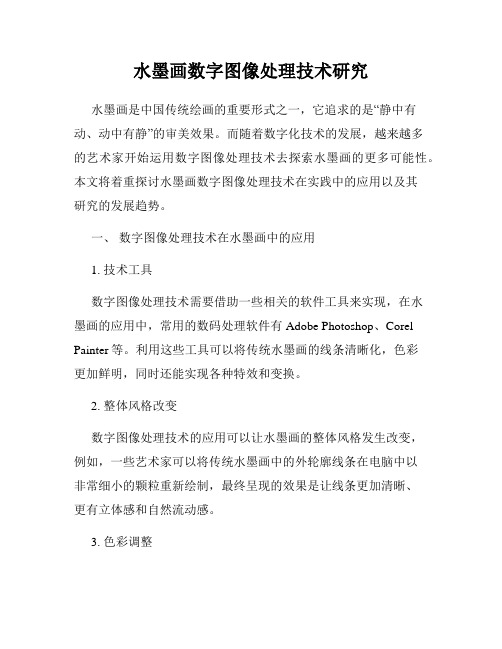 水墨画数字图像处理技术研究

水墨画是中国传统绘画的重要形式之一，它追求的是“静中有动、动中有静”的审美效果。而随着数字化技术的发展，越来越多的艺术家开始运用数字图像处理技术去探索水墨画的更多可能性。本文将着重探讨水墨画数字图像处理技术在实践中的应用以及其研究的发展趋势。

一、 数字图像处理技术在水墨画中的应用

1. 技术工具

数字图像处理技术需要借助一些相关的软件工具来实现，在水墨画的应用中，常用的数码处理软件有 Adobe Photoshop、Corel Painter 等。利用这些工具可以将传统水墨画的线条清晰化，色彩更加鲜明，同时还能实现各种特效和变换。

2. 整体风格改变

数字图像处理技术的应用可以让水墨画的整体风格发生改变，例如，一些艺术家可以将传统水墨画中的外轮廓线条在电脑中以非常细小的颗粒重新绘制，最终呈现的效果是让线条更加清晰、更有立体感和自然流动感。

3. 色彩调整